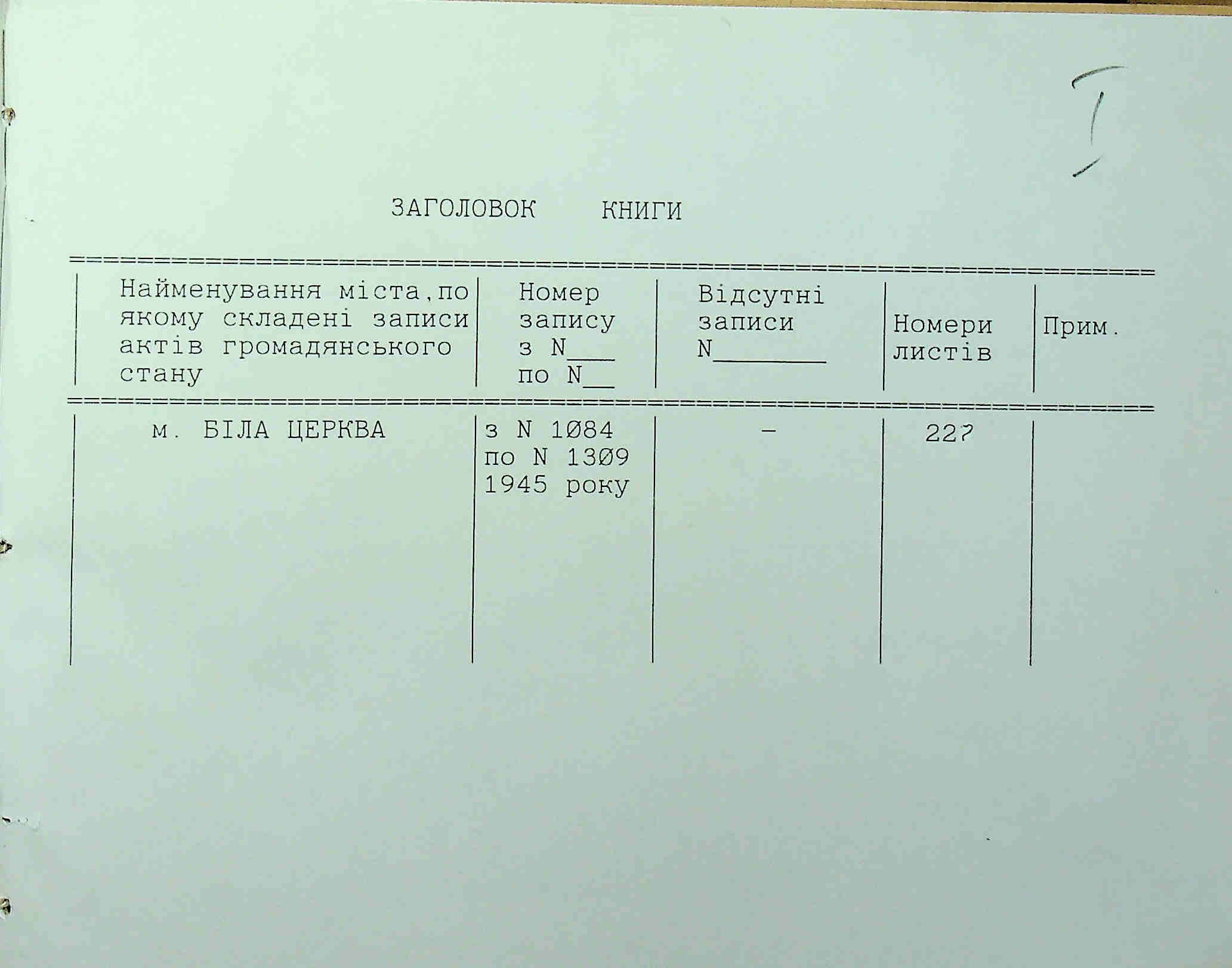 I

ЗАГОЛОВОК КНИГИ

| Найменування міста,по якому складені записи актів громадянського стану | Номер запису з N____ по N____ | Відсутні записи N____ | Номери листів | Прим. |
|---|---|---|---|---|
| м. БІЛА ЦЕРКВА | з N 1084 по N 1309 1945 року | - | 227 | |